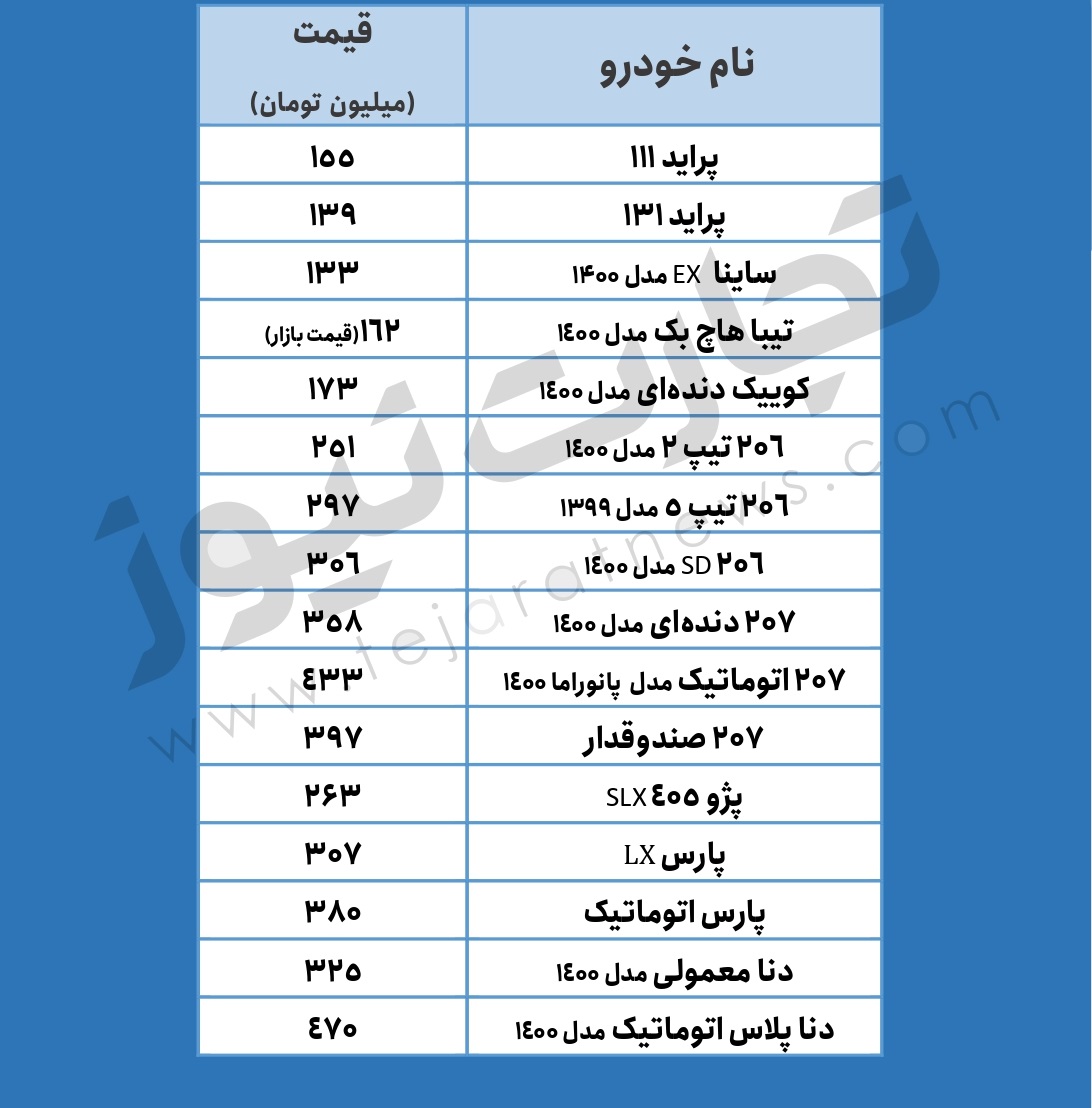 | نام خودرو | قیمت (میلیون تومان) |
|---|---|
| پراید ۱۱۱ | ۱۵۵ |
| پراید ۱۳۱ | ۱۳۹ |
| ساینا EX مدل ۱۴۰۰ | ۱۳۳ |
| تیبا هاچ بک مدل ۱۴۰۰ | ۱۶۲(قیمت بازار) |
| کوییک دنده‌ای مدل ۱۴۰۰ | ۱۷۳ |
| ۲۰۶ تیپ ۲ مدل ۱۴۰۰ | ۲۵۱ |
| ۲۰۶ تیپ ۵ مدل ۱۳۹۹ | ۲۹۷ |
| ۲۰۶ SD مدل ۱۴۰۰ | ۳۰۶ |
| ۲۰۷ دنده‌ای مدل ۱۴۰۰ | ۳۵۸ |
| ۲۰۷ اتوماتیک مدل پانوراما ۱۴۰۰ | ۴۳۳ |
| ۲۰۷ صندوقدار | ۳۹۷ |
| پژو ۴۰۵ SLX | ۲۶۳ |
| پارس LX | ۳۰۷ |
| پارس اتوماتیک | ۳۸۰ |
| دنا معمولی مدل ۱۴۰۰ | ۳۲۵ |
| دنا پلاس اتوماتیک مدل ۱۴۰۰ | ۴۷۰ |

تجارت نیوز
www.tejaratnews.com